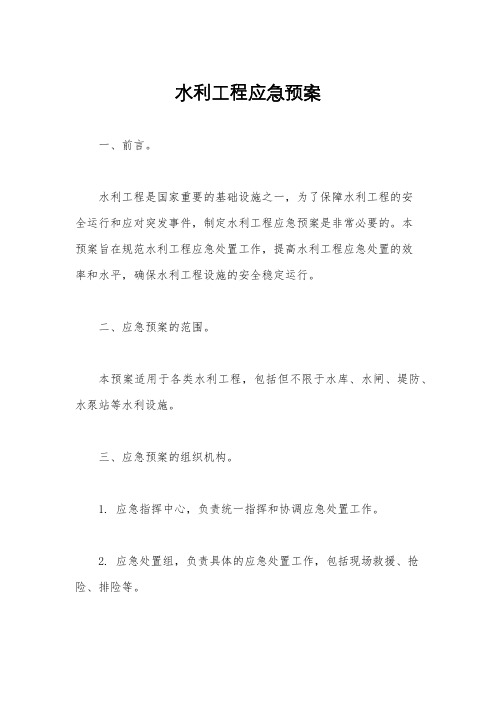 水利工程应急预案

一、前言。

水利工程是国家重要的基础设施之一，为了保障水利工程的安全运行和应对突发事件，制定水利工程应急预案是非常必要的。本预案旨在规范水利工程应急处置工作，提高水利工程应急处置的效率和水平，确保水利工程设施的安全稳定运行。

二、应急预案的范围。

本预案适用于各类水利工程，包括但不限于水库、水闸、堤防、水泵站等水利设施。

三、应急预案的组织机构。

1. 应急指挥中心，负责统一指挥和协调应急处置工作。

2. 应急处置组，负责具体的应急处置工作，包括现场救援、抢险、排险等。